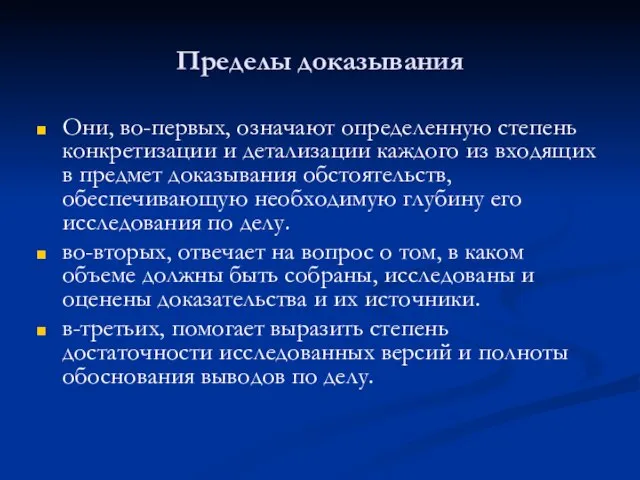 Пределы доказывания

Они, во-первых, означают определенную степень конкретизации и детализации каждого из входящих в предмет доказывания обстоятельств, обеспечивающую необходимую глубину его исследования по делу.

во-вторых, отвечает на вопрос о том, в каком объеме должны быть собраны, исследованы и оценены доказательства и их источники.

в-третьих, помогает выразить степень достаточности исследованных версий и полноты обоснования выводов по делу.